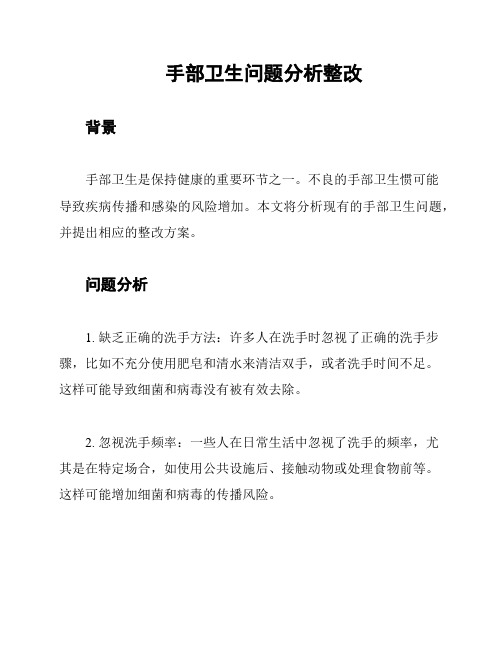 手部卫生问题分析整改

背景

手部卫生是保持健康的重要环节之一。不良的手部卫生惯可能导致疾病传播和感染的风险增加。本文将分析现有的手部卫生问题，并提出相应的整改方案。

问题分析

1. 缺乏正确的洗手方法：许多人在洗手时忽视了正确的洗手步骤，比如不充分使用肥皂和清水来清洁双手，或者洗手时间不足。这样可能导致细菌和病毒没有被有效去除。

2. 忽视洗手频率：一些人在日常生活中忽视了洗手的频率，尤其是在特定场合，如使用公共设施后、接触动物或处理食物前等。这样可能增加细菌和病毒的传播风险。